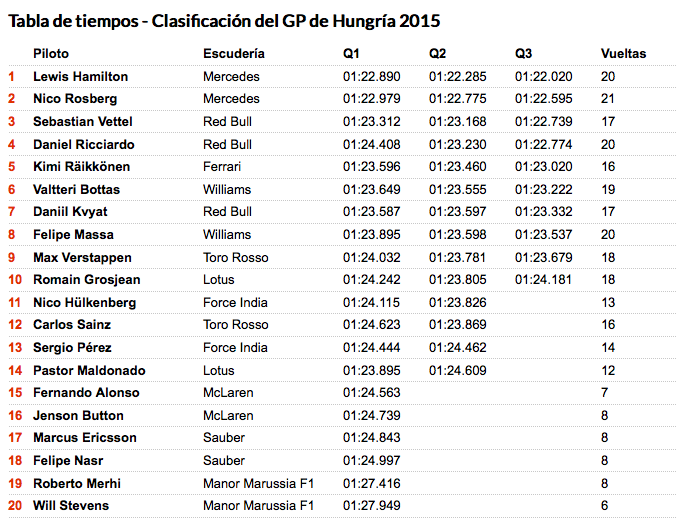 Tabla de tiempos - Clasificación del GP de Hungría 2015

| | Piloto | Escudería | Q1 | Q2 | Q3 | Vueltas |
|---|---|---|---|---|---|---|
| 1 | Lewis Hamilton | Mercedes | 01:22.890 | 01:22.285 | 01:22.020 | 20 |
| 2 | Nico Rosberg | Mercedes | 01:22.979 | 01:22.775 | 01:22.595 | 21 |
| 3 | Sebastian Vettel | Red Bull | 01:23.312 | 01:23.168 | 01:22.739 | 17 |
| 4 | Daniel Ricciardo | Red Bull | 01:24.408 | 01:23.230 | 01:22.774 | 20 |
| 5 | Kimi Räikkönen | Ferrari | 01:23.596 | 01:23.460 | 01:23.020 | 16 |
| 6 | Valtteri Bottas | Williams | 01:23.649 | 01:23.555 | 01:23.222 | 19 |
| 7 | Daniil Kvyat | Red Bull | 01:23.587 | 01:23.597 | 01:23.332 | 17 |
| 8 | Felipe Massa | Williams | 01:23.895 | 01:23.598 | 01:23.537 | 20 |
| 9 | Max Verstappen | Toro Rosso | 01:24.032 | 01:23.781 | 01:23.679 | 18 |
| 10 | Romain Grosjean | Lotus | 01:24.242 | 01:23.805 | 01:24.181 | 18 |
| 11 | Nico Hülkenberg | Force India | 01:24.115 | 01:23.826 | | 13 |
| 12 | Carlos Sainz | Toro Rosso | 01:24.623 | 01:23.869 | | 16 |
| 13 | Sergio Pérez | Force India | 01:24.444 | 01:24.462 | | 14 |
| 14 | Pastor Maldonado | Lotus | 01:23.895 | 01:24.609 | | 12 |
| 15 | Fernando Alonso | McLaren | 01:24.563 | | | 7 |
| 16 | Jenson Button | McLaren | 01:24.739 | | | 8 |
| 17 | Marcus Ericsson | Sauber | 01:24.843 | | | 8 |
| 18 | Felipe Nasr | Sauber | 01:24.997 | | | 8 |
| 19 | Roberto Merhi | Manor Marussia F1 | 01:27.416 | | | 8 |
| 20 | Will Stevens | Manor Marussia F1 | 01:27.949 | | | 6 |